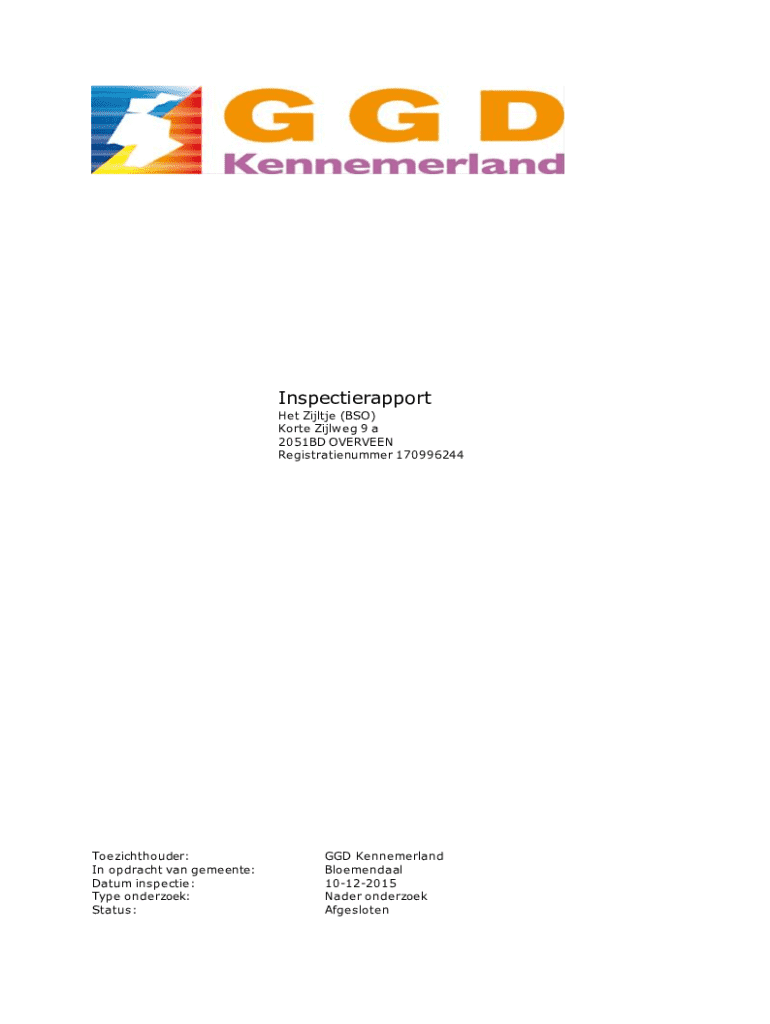 GGD
Kennemerland

Inspectierapport
Het Zijltje (BSO)
Korte Zijlweg 9 a
2051BD OVERVEEN
Registratienummer 170996244

Toezichthouder: GGD Kennemerland
In opdracht van gemeente: Bloemendaal
Datum inspectie: 10-12-2015
Type onderzoek: Nader onderzoek
Status: Afgesloten